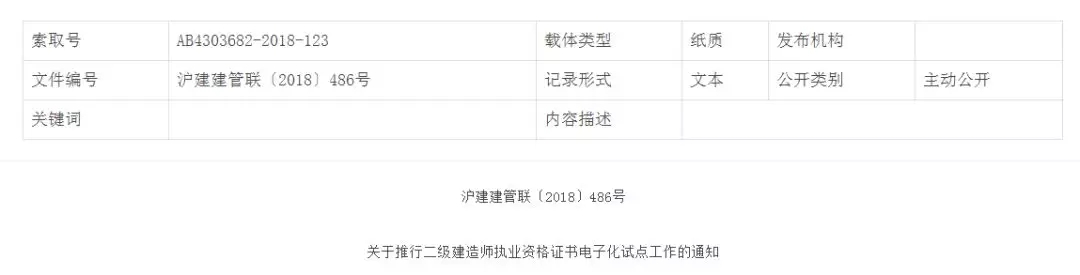 | 索取号 | AB4303682-2018-123 | 载体类型 | 纸质 | 发布机构 | |
|---|---|---|---|---|---|
| 文件编号 | 沪建建管联〔2018〕486号 | 记录形式 | 文本 | 公开类别 | 主动公开 |
| 关键词 | | 内容描述 | | | |

沪建建管联〔2018〕486号

关于推行二级建造师执业资格证书电子化试点工作的通知